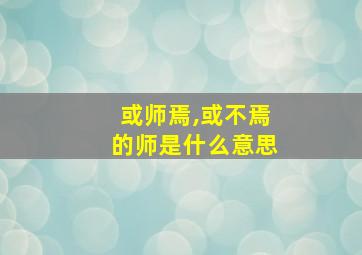 或师焉,或不焉
的师是什么意思